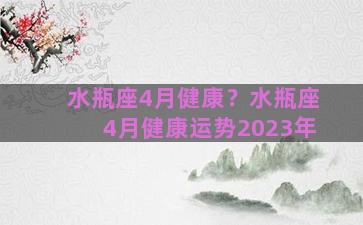 水瓶座4月健康？水瓶座4月健康运势2023年